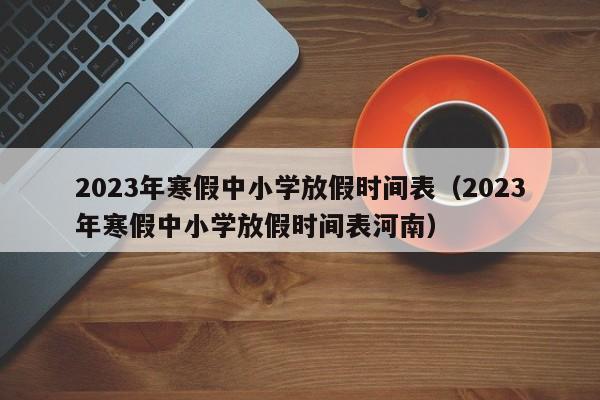 2023年寒假中小学放假时间表（2023年寒假中小学放假时间表河南）